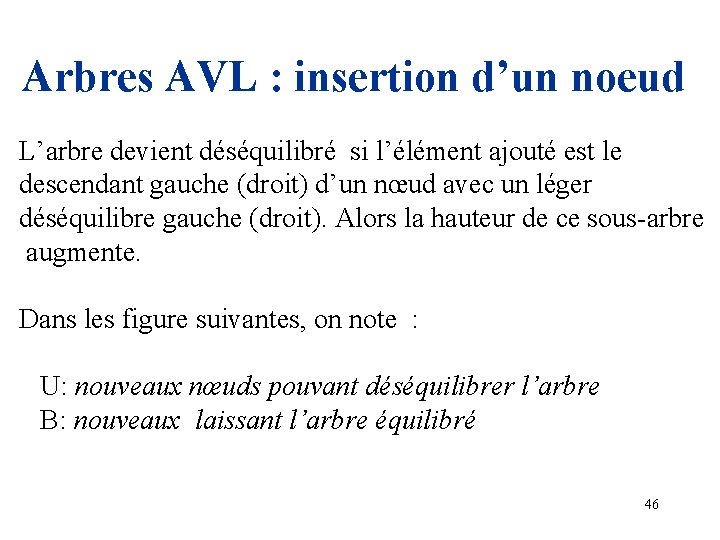 Arbres AVL : insertion d’un noeud

L’arbre devient déséquilibré si l’élément ajouté est le descendant gauche (droit) d’un nœud avec un léger déséquilibre gauche (droit). Alors la hauteur de ce sous-arbre augmente.

Dans les figure suivantes, on note :

U: nouveaux nœuds pouvant déséquilibrer l’arbre
B: nouveaux laissant l’arbre équilibré

46